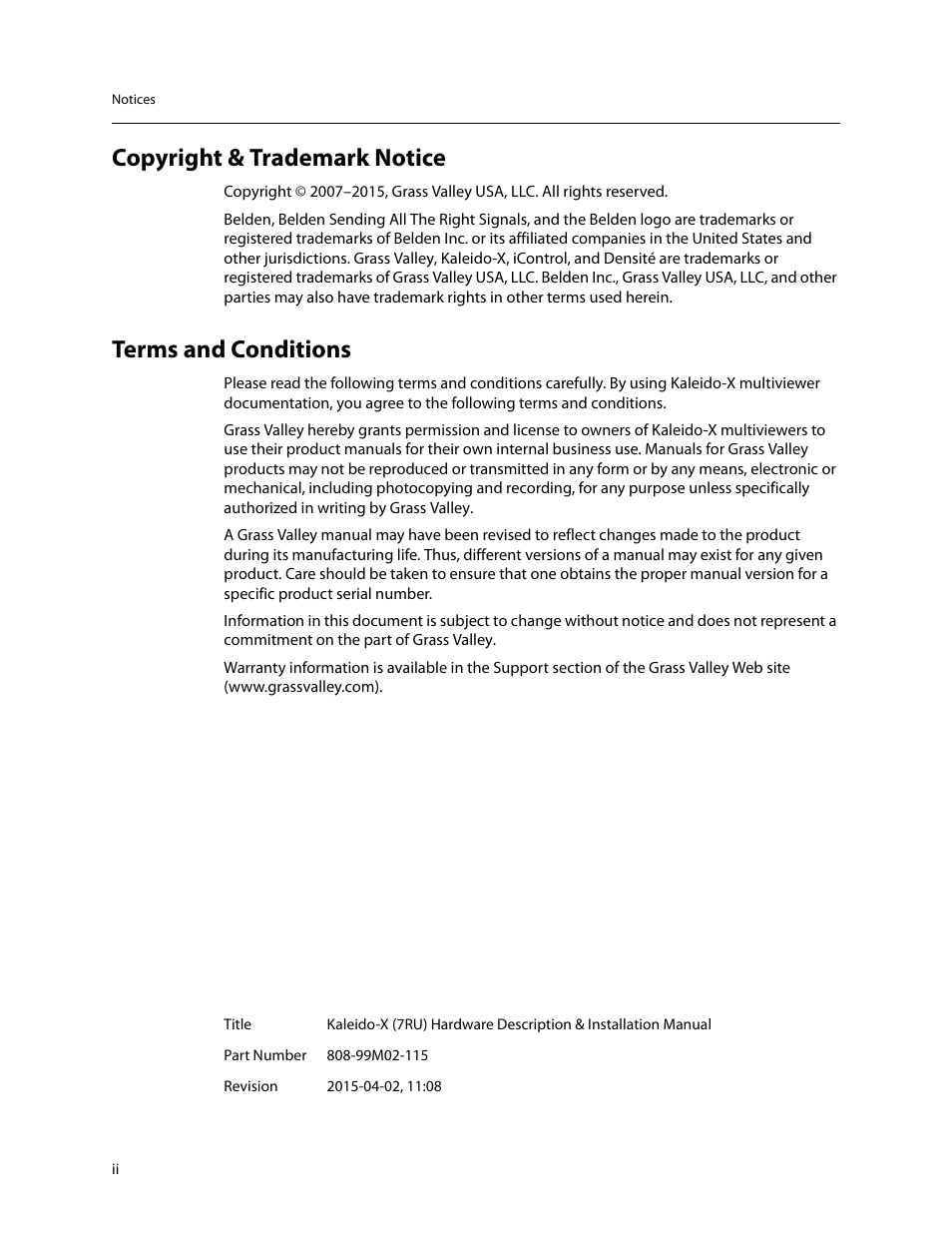 Notices

Copyright & Trademark Notice

Copyright © 2007–2015, Grass Valley USA, LLC. All rights reserved.

Belden, Belden Sending All The Right Signals, and the Belden logo are trademarks or registered trademarks of Belden Inc. or its affiliated companies in the United States and other jurisdictions. Grass Valley, Kaleido-X, iControl, and Densité are trademarks or registered trademarks of Grass Valley USA, LLC. Belden Inc., Grass Valley USA, LLC, and other parties may also have trademark rights in other terms used herein.

Terms and Conditions

Please read the following terms and conditions carefully. By using Kaleido-X multiviewer documentation, you agree to the following terms and conditions.

Grass Valley hereby grants permission and license to owners of Kaleido-X multiviewers to use their product manuals for their own internal business use. Manuals for Grass Valley products may not be reproduced or transmitted in any form or by any means, electronic or mechanical, including photocopying and recording, for any purpose unless specifically authorized in writing by Grass Valley.

A Grass Valley manual may have been revised to reflect changes made to the product during its manufacturing life. Thus, different versions of a manual may exist for any given product. Care should be taken to ensure that one obtains the proper manual version for a specific product serial number.

Information in this document is subject to change without notice and does not represent a commitment on the part of Grass Valley.

Warranty information is available in the Support section of the Grass Valley Web site (www.grassvalley.com).

| Title | Kaleido-X (7RU) Hardware Description & Installation Manual |
|---|---|
| Part Number | 808-99M02-115 |
| Revision | 2015-04-02, 11:08 |

ii